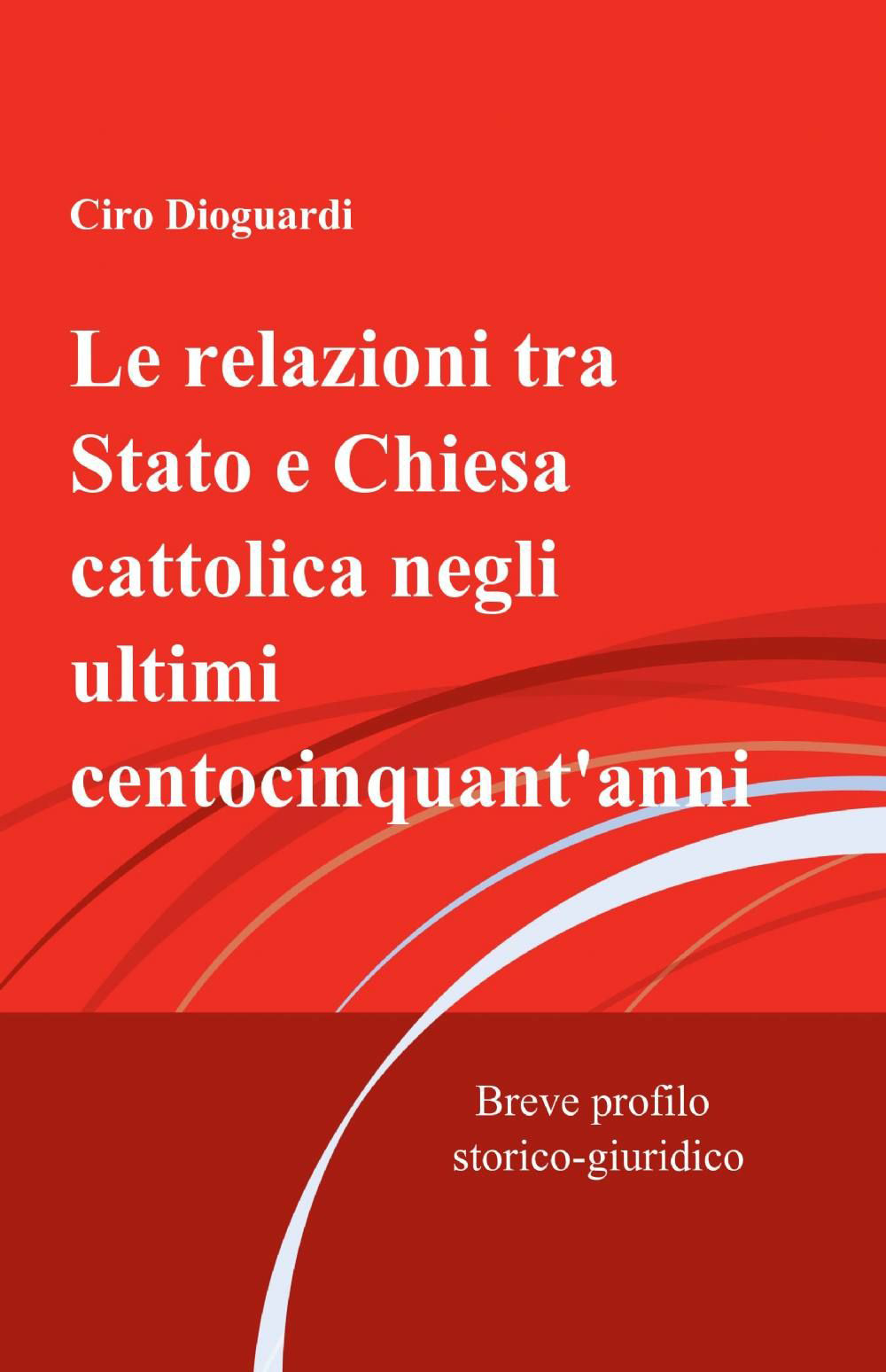 Ciro Dioguardi

Le relazioni tra Stato e Chiesa cattolica negli ultimi centocinquant'anni

Breve profilo storico-giuridico